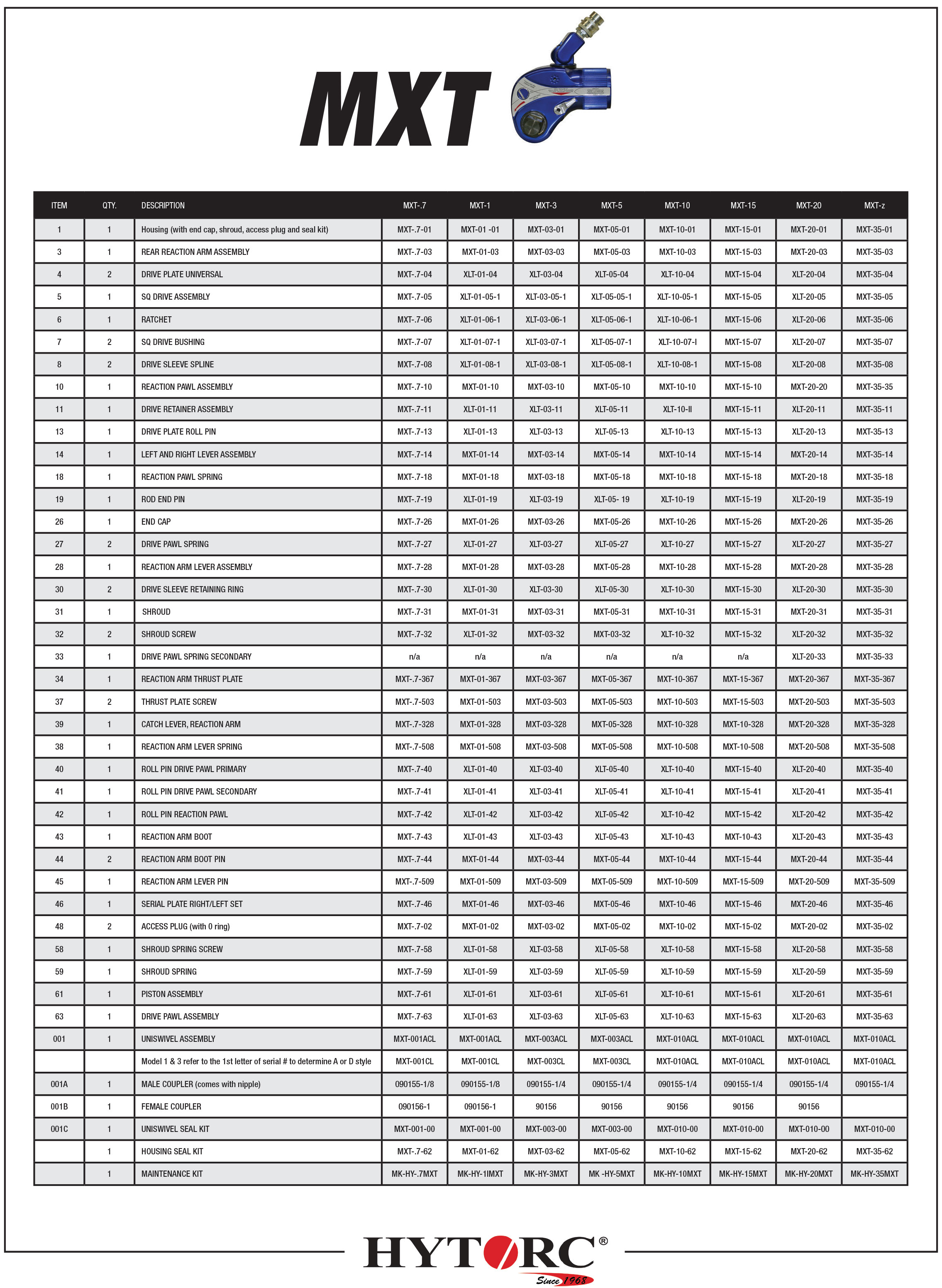 MXT

| ITEM | QTY. | DESCRIPTION | MXT-.7 | MXT-1 | MXT-3 | MXT-5 | MXT-10 | MXT-15 | MXT-20 | MXT-z |
|---|---|---|---|---|---|---|---|---|---|---|
| 1 | 1 | Housing (with end cap, shroud, access plug and seal kit) | MXT-.7-01 | MXT-01 -01 | MXT-03-01 | MXT-05-01 | MXT-10-01 | MXT-15-01 | MXT-20-01 | MXT-35-01 |
| 3 | 1 | REAR REACTION ARM ASSEMBLY | MXT-.7-03 | MXT-01-03 | MXT-03-03 | MXT-05-03 | MXT-10-03 | MXT-15-03 | MXT-20-03 | MXT-35-03 |
| 4 | 2 | DRIVE PLATE UNIVERSAL | MXT-.7-04 | XLT-01-04 | XLT-03-04 | XLT-05-04 | XLT-10-04 | MXT-15-04 | XLT-20-04 | MXT-35-04 |
| 5 | 1 | SQ DRIVE ASSEMBLY | MXT-.7-05 | XLT-01-05-1 | XLT-03-05-1 | XLT-05-05-1 | XLT-10-05-1 | MXT-15-05 | XLT-20-05 | MXT-35-05 |
| 6 | 1 | RATCHET | MXT-.7-06 | XLT-01-06-1 | XLT-03-06-1 | XLT-05-06-1 | XLT-10-06-1 | MXT-15-06 | XLT-20-06 | MXT-35-06 |
| 7 | 2 | SQ DRIVE BUSHING | MXT-.7-07 | XLT-01-07-1 | XLT-03-07-1 | XLT-05-07-1 | XLT-10-07-I | MXT-15-07 | XLT-20-07 | MXT-35-07 |
| 8 | 2 | DRIVE SLEEVE SPLINE | MXT-.7-08 | XLT-01-08-1 | XLT-03-08-1 | XLT-05-08-1 | XLT-10-08-1 | MXT-15-08 | XLT-20-08 | MXT-35-08 |
| 10 | 1 | REACTION PAWL ASSEMBLY | MXT-.7-10 | MXT-01-10 | MXT-03-10 | MXT-05-10 | MXT-10-10 | MXT-15-10 | MXT-20-20 | MXT-35-35 |
| 11 | 1 | DRIVE RETAINER ASSEMBLY | MXT-.7-11 | XLT-01-11 | XLT-03-11 | XLT-05-11 | XLT-10-II | MXT-15-11 | XLT-20-11 | MXT-35-11 |
| 13 | 1 | DRIVE PLATE ROLL PIN | MXT-.7-13 | XLT-01-13 | XLT-03-13 | XLT-05-13 | XLT-10-13 | MXT-15-13 | XLT-20-13 | MXT-35-13 |
| 14 | 1 | LEFT AND RIGHT LEVER ASSEMBLY | MXT-.7-14 | MXT-01-14 | MXT-03-14 | MXT-05-14 | MXT-10-14 | MXT-15-14 | MXT-20-14 | MXT-35-14 |
| 18 | 1 | REACTION PAWL SPRING | MXT-.7-18 | MXT-01-18 | MXT-03-18 | MXT-05-18 | MXT-10-18 | MXT-15-18 | MXT-20-18 | MXT-35-18 |
| 19 | 1 | ROD END PIN | MXT-.7-19 | XLT-01-19 | XLT-03-19 | XLT-05- 19 | XLT-10-19 | MXT-15-19 | XLT-20-19 | MXT-35-19 |
| 26 | 1 | END CAP | MXT-.7-26 | MXT-01-26 | MXT-03-26 | MXT-05-26 | MXT-10-26 | MXT-15-26 | MXT-20-26 | MXT-35-26 |
| 27 | 2 | DRIVE PAWL SPRING | MXT-.7-27 | XLT-01-27 | XLT-03-27 | XLT-05-27 | XLT-10-27 | MXT-15-27 | XLT-20-27 | MXT-35-27 |
| 28 | 1 | REACTION ARM LEVER ASSEMBLY | MXT-.7-28 | MXT-01-28 | MXT-03-28 | MXT-05-28 | MXT-10-28 | MXT-15-28 | MXT-20-28 | MXT-35-28 |
| 30 | 2 | DRIVE SLEEVE RETAINING RING | MXT-.7-30 | XLT-01-30 | XLT-03-30 | XLT-05-30 | XLT-10-30 | MXT-15-30 | XLT-20-30 | MXT-35-30 |
| 31 | 1 | SHROUD | MXT-.7-31 | MXT-01-31 | MXT-03-31 | MXT-05-31 | MXT-10-31 | MXT-15-31 | MXT-20-31 | MXT-35-31 |
| 32 | 2 | SHROUD SCREW | MXT-.7-32 | XLT-01-32 | MXT-03-32 | MXT-03-32 | XLT-10-32 | MXT-15-32 | XLT-20-32 | MXT-35-32 |
| 33 | 1 | DRIVE PAWL SPRING SECONDARY | n/a | n/a | n/a | n/a | n/a | n/a | XLT-20-33 | MXT-35-33 |
| 34 | 1 | REACTION ARM THRUST PLATE | MXT-.7-367 | MXT-01-367 | MXT-03-367 | MXT-05-367 | MXT-10-367 | MXT-15-367 | MXT-20-367 | MXT-35-367 |
| 37 | 2 | THRUST PLATE SCREW | MXT-.7-503 | MXT-01-503 | MXT-03-503 | MXT-05-503 | MXT-10-503 | MXT-15-503 | MXT-20-503 | MXT-35-503 |
| 39 | 1 | CATCH LEVER, REACTION ARM | MXT-.7-328 | MXT-01-328 | MXT-03-328 | MXT-05-328 | MXT-10-328 | MXT-10-328 | MXT-20-328 | MXT-35-328 |
| 38 | 1 | REACTION ARM LEVER SPRING | MXT-.7-508 | MXT-01-508 | MXT-03-508 | MXT-05-508 | MXT-10-508 | MXT-10-508 | MXT-20-508 | MXT-35-508 |
| 40 | 1 | ROLL PIN DRIVE PAWL PRIMARY | MXT-.7-40 | XLT-01-40 | XLT-03-40 | XLT-05-40 | XLT-10-40 | MXT-15-40 | XLT-20-40 | MXT-35-40 |
| 41 | 1 | ROLL PIN DRIVE PAWL SECONDARY | MXT-.7-41 | XLT-01-41 | XLT-03-41 | XLT-05-41 | XLT-10-41 | MXT-15-41 | XLT-20-41 | MXT-35-41 |
| 42 | 1 | ROLL PIN REACTION PAWL | MXT-.7-42 | XLT-01-42 | XLT-03-42 | XLT-05-42 | XLT-10-42 | MXT-15-42 | XLT-20-42 | MXT-35-42 |
| 43 | 1 | REACTION ARM BOOT | MXT-.7-43 | XLT-01-43 | XLT-03-43 | XLT-05-43 | XLT-10-43 | MXT-10-43 | XLT-20-43 | MXT-35-43 |
| 44 | 2 | REACTION ARM BOOT PIN | MXT-.7-44 | MXT-01-44 | MXT-03-44 | MXT-05-44 | MXT-10-44 | MXT-15-44 | MXT-20-44 | MXT-35-44 |
| 45 | 1 | REACTION ARM LEVER PIN | MXT-.7-509 | MXT-01-509 | MXT-03-509 | MXT-05-509 | MXT-10-509 | MXT-15-509 | MXT-20-509 | MXT-35-509 |
| 46 | 1 | SERIAL PLATE RIGHT/LEFT SET | MXT-.7-46 | MXT-01-46 | MXT-03-46 | MXT-05-46 | MXT-10-46 | MXT-15-46 | MXT-20-46 | MXT-35-46 |
| 48 | 2 | ACCESS PLUG (with 0 ring) | MXT-.7-02 | MXT-01-02 | MXT-03-02 | MXT-05-02 | MXT-10-02 | MXT-15-02 | MXT-20-02 | MXT-35-02 |
| 58 | 1 | SHROUD SPRING SCREW | MXT-.7-58 | XLT-01-58 | XLT-03-58 | XLT-05-58 | XLT-10-58 | MXT-15-58 | XLT-20-58 | MXT-35-58 |
| 59 | 1 | SHROUD SPRING | MXT-.7-59 | XLT-01-59 | XLT-03-59 | XLT-05-59 | XLT-10-59 | MXT-15-59 | XLT-20-59 | MXT-35-59 |
| 61 | 1 | PISTON ASSEMBLY | MXT-.7-61 | XLT-01-61 | XLT-03-61 | XLT-05-61 | XLT-10-61 | MXT-15-61 | XLT-20-61 | MXT-35-61 |
| 63 | 1 | DRIVE PAWL ASSEMBLY | MXT-.7-63 | XLT-01-63 | XLT-03-63 | XLT-05-63 | XLT-10-63 | MXT-15-63 | XLT-20-63 | MXT-35-63 |
| 001 | 1 | UNISWIVEL ASSEMBLY | MXT-001ACL | MXT-001ACL | MXT-003ACL | MXT-003ACL | MXT-010ACL | MXT-010ACL | MXT-010ACL | MXT-010ACL |
| | | Model 1 & 3 refer to the 1st letter of serial # to determine A or D style | MXT-001CL | MXT-001CL | MXT-003CL | MXT-003CL | MXT-010ACL | MXT-010ACL | MXT-010ACL | MXT-010ACL |
| 001A | 1 | MALE COUPLER (comes with nipple) | 090155-1/8 | 090155-1/8 | 090155-1/4 | 090155-1/4 | 090155-1/4 | 090155-1/4 | 090155-1/4 | 090155-1/4 |
| 001B | 1 | FEMALE COUPLER | 090156-1 | 090156-1 | 90156 | 90156 | 90156 | 90156 | 90156 | |
| 001C | 1 | UNISWIVEL SEAL KIT | MXT-001-00 | MXT-001-00 | MXT-003-00 | MXT-003-00 | MXT-010-00 | MXT-010-00 | MXT-010-00 | MXT-010-00 |
| | 1 | HOUSING SEAL KIT | MXT-.7-62 | MXT-01-62 | MXT-03-62 | MXT-05-62 | MXT-10-62 | MXT-15-62 | MXT-20-62 | MXT-35-62 |
| | 1 | MAINTENANCE KIT | MK-HY-.7MXT | MK-HY-1IMXT | MK-HY-3MXT | MK -HY-5MXT | MK-HY-10MXT | MK-HY-15MXT | MK-HY-20MXT | MK-HY-35MXT |

HYTORC®
Since 1968